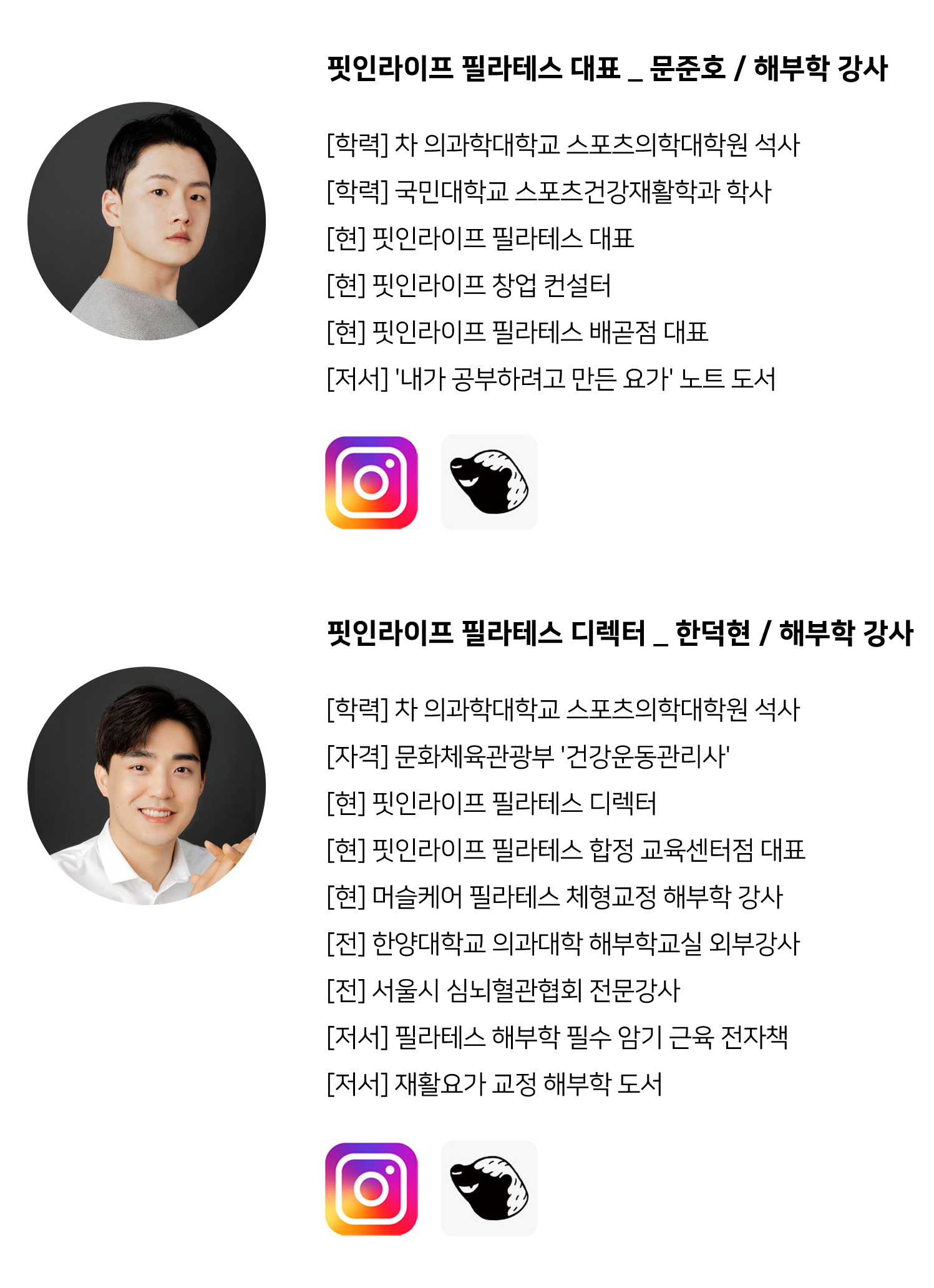 핏인라이프 필라테스 대표 _ 문준호 / 해부학 강사

[학력] 차 의과학대학교 스포츠의학대학원 석사

[학력] 국민대학교 스포츠건강재활학과 학사

[현] 핏인라이프 필라테스 대표

[현] 핏인라이프 창업 컨설터

[현] 핏인라이프 필라테스 배곧점 대표

[저서] '내가 공부하려고 만든 요가' 노트 도서

핏인라이프 필라테스 디렉터 _ 한덕현 / 해부학 강사

[학력] 차 의과학대학교 스포츠의학대학원 석사

[자격] 문화체육관광부 '건강운동관리사'

[현] 핏인라이프 필라테스 디렉터

[현] 핏인라이프 필라테스 합정 교육센터점 대표

[현] 머슬케어 필라테스 체형교정 해부학 강사

[전] 한양대학교 의과대학 해부학교실 외부강사

[전] 서울시 심뇌혈관협회 전문강사

[저서] 필라테스 해부학 필수 암기 근육 전자책

[저서] 재활요가 교정 해부학 도서